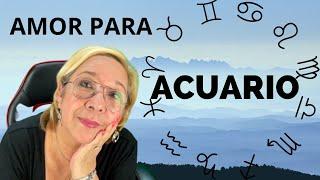 AMOR PARA
ACUARIO